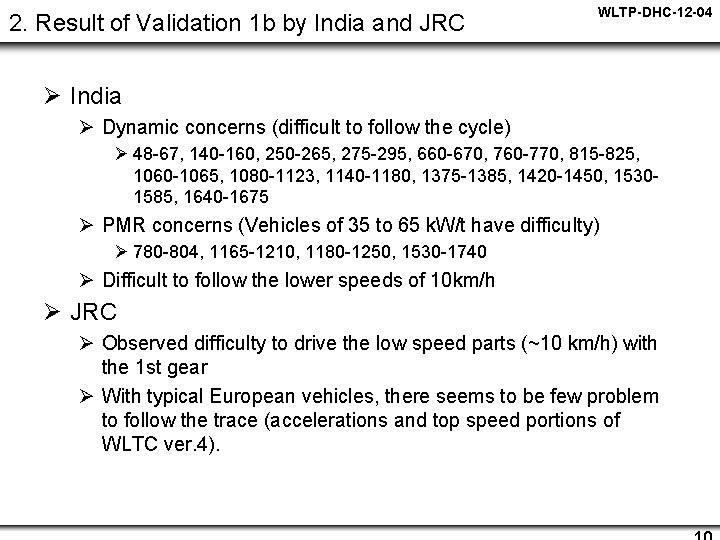 2. Result of Validation 1b by India and JRC

WLTP-DHC-12-04

➢ India

➢ Dynamic concerns (difficult to follow the cycle)

➢ 48-67, 140-160, 250-265, 275-295, 660-670, 760-770, 815-825, 1060-1065, 1080-1123, 1140-1180, 1375-1385, 1420-1450, 1530-1585, 1640-1675

➢ PMR concerns (Vehicles of 35 to 65 kW/t have difficulty)

➢ 780-804, 1165-1210, 1180-1250, 1530-1740

➢ Difficult to follow the lower speeds of 10km/h

➢ JRC

➢ Observed difficulty to drive the low speed parts (~10 km/h) with the 1st gear

➢ With typical European vehicles, there seems to be few problem to follow the trace (accelerations and top speed portions of WLTC ver.4).

10